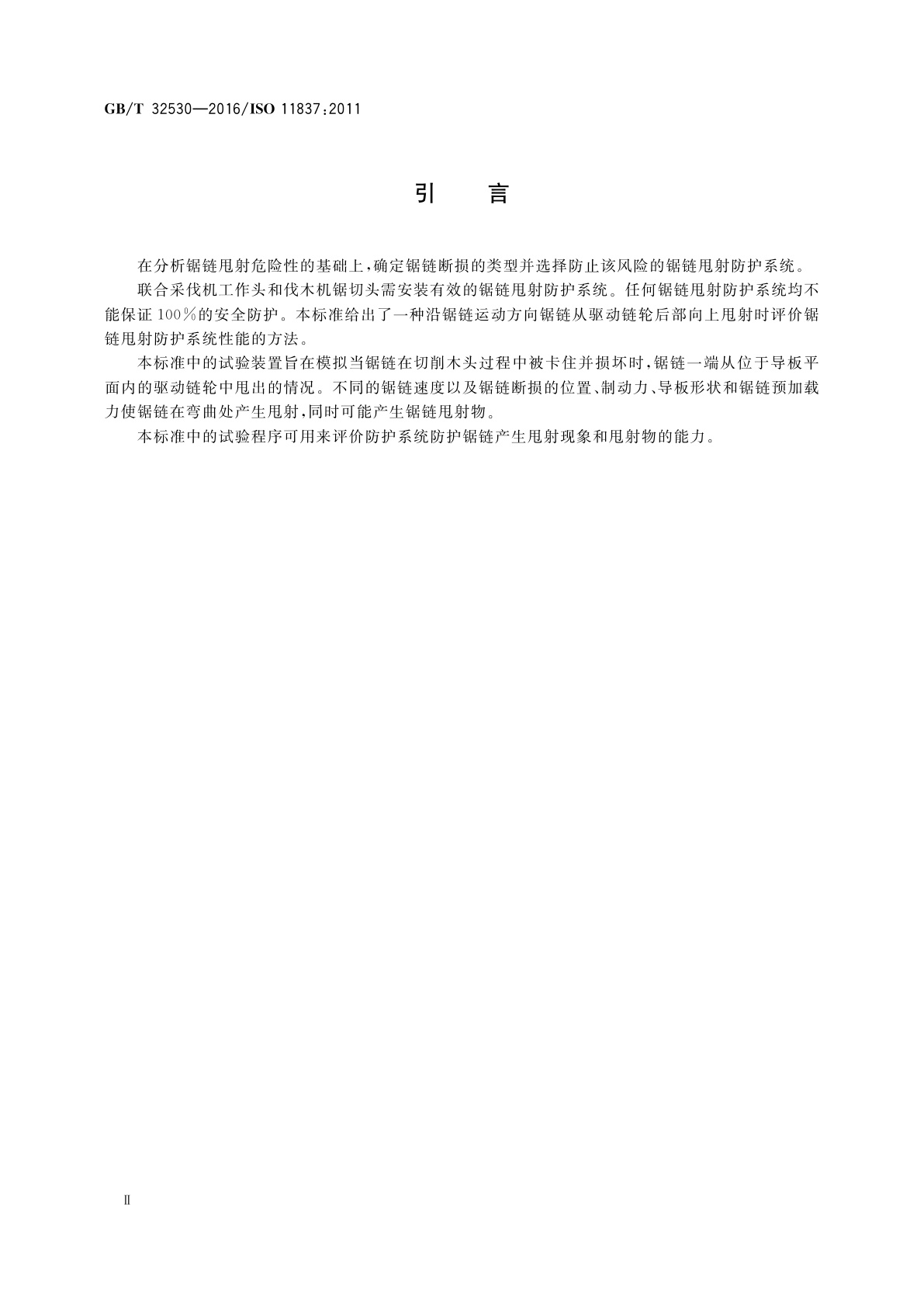 GB/T 32530—2016/ISO 11837:2011

引　言

在分析锯链甩射危险性的基础上，确定锯链断损的类型并选择防止该风险的锯链甩射防护系统。

联合采伐机工作头和伐木机锯切头需安装有效的锯链甩射防护系统。任何锯链甩射防护系统均不能保证100%的安全防护。本标准给出了一种沿锯链运动方向锯链从驱动链轮后部向上甩射时评价锯链甩射防护系统性能的方法。

本标准中的试验装置旨在模拟当锯链在切削木头过程中被卡住并损坏时，锯链一端从位于导板平面内的驱动链轮中甩出的情况。不同的锯链速度以及锯链断损的位置、制动力、导板形状和锯链预加载力使锯链在弯曲处产生甩射，同时可能产生锯链甩射物。

本标准中的试验程序可用来评价防护系统防护锯链产生甩射现象和甩射物的能力。

Ⅱ